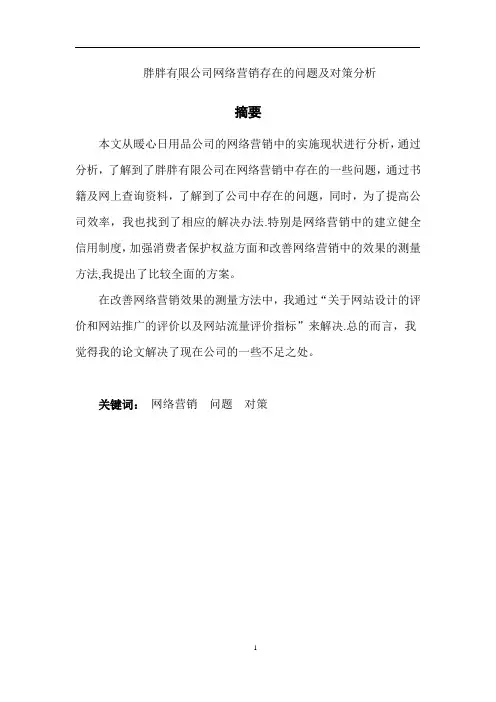 胖胖有限公司网络营销存在的问题及对策分析

摘要

本文从暖心日用品公司的网络营销中的实施现状进行分析，通过分析，了解到了胖胖有限公司在网络营销中存在的一些问题，通过书籍及网上查询资料，了解到了公司中存在的问题，同时，为了提高公司效率，我也找到了相应的解决办法.特别是网络营销中的建立健全信用制度，加强消费者保护权益方面和改善网络营销中的效果的测量方法,我提出了比较全面的方案。

在改善网络营销效果的测量方法中，我通过“关于网站设计的评价和网站推广的评价以及网站流量评价指标”来解决.总的而言，我觉得我的论文解决了现在公司的一些不足之处。

关键词： 网络营销 问题 对策

1